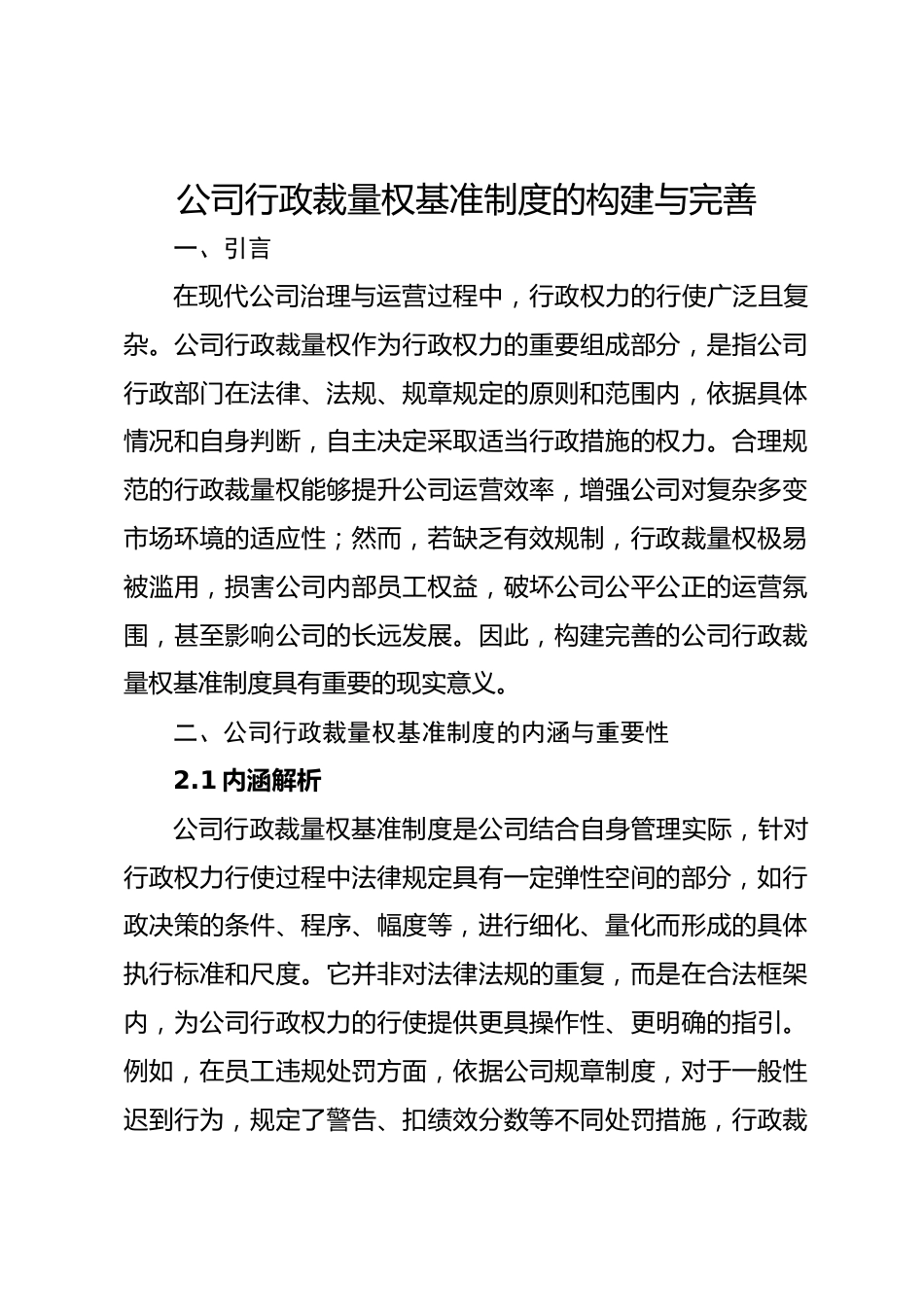 公司行政裁量权基准制度的构建与完善

一、引言

在现代公司治理与运营过程中，行政权力的行使广泛且复杂。公司行政裁量权作为行政权力的重要组成部分，是指公司行政部门在法律、法规、规章规定的原则和范围内，依据具体情况和自身判断，自主决定采取适当行政措施的权力。合理规范的行政裁量权能够提升公司运营效率，增强公司对复杂多变市场环境的适应性；然而，若缺乏有效规制，行政裁量权极易被滥用，损害公司内部员工权益，破坏公司公平公正的运营氛围，甚至影响公司的长远发展。因此，构建完善的公司行政裁量权基准制度具有重要的现实意义。

二、公司行政裁量权基准制度的内涵与重要性

2.1 内涵解析

公司行政裁量权基准制度是公司结合自身管理实际，针对行政权力行使过程中法律规定具有一定弹性空间的部分，如行政决策的条件、程序、幅度等，进行细化、量化而形成的具体执行标准和尺度。它并非对法律法规的重复，而是在合法框架内，为公司行政权力的行使提供更具操作性、更明确的指引。例如，在员工违规处罚方面，依据公司规章制度，对于一般性迟到行为，规定了警告、扣绩效分数等不同处罚措施，行政裁